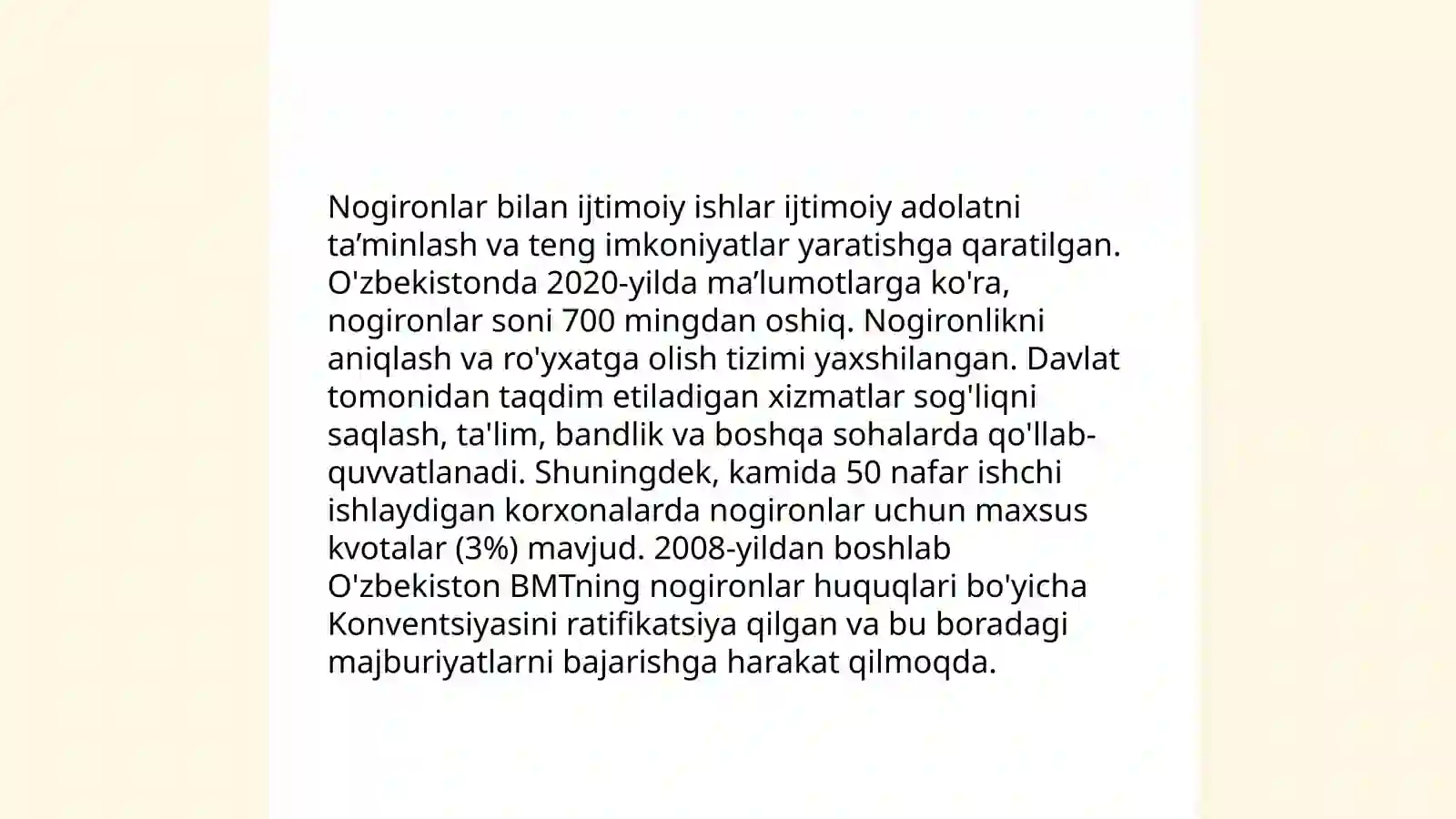 Nogironlar bilan ijtimoiy ishlar ijtimoiy adolatni ta’minlash va teng imkoniyatlar yaratishga qaratilgan. O'zbekistonda 2020-yilda ma’lumotlarga ko'ra, nogironlar soni 700 mingdan oshiq. Nogironlikni aniqlash va ro'yxatga olish tizimi yaxshilangan. Davlat tomonidan taqdim etiladigan xizmatlar sog'liqni saqlash, ta'lim, bandlik va boshqa sohalarda qo'llab-quvvatlanadi. Shuningdek, kamida 50 nafar ishchi ishlaydigan korxonalarda nogironlar uchun maxsus kvotalar (3%) mavjud. 2008-yildan boshlab O'zbekiston BMTning nogironlar huquqlari bo'yicha Konventsiyasini ratifikatsiya qilgan va bu boradagi majburiyatlarni bajarishga harakat qilmoqda.